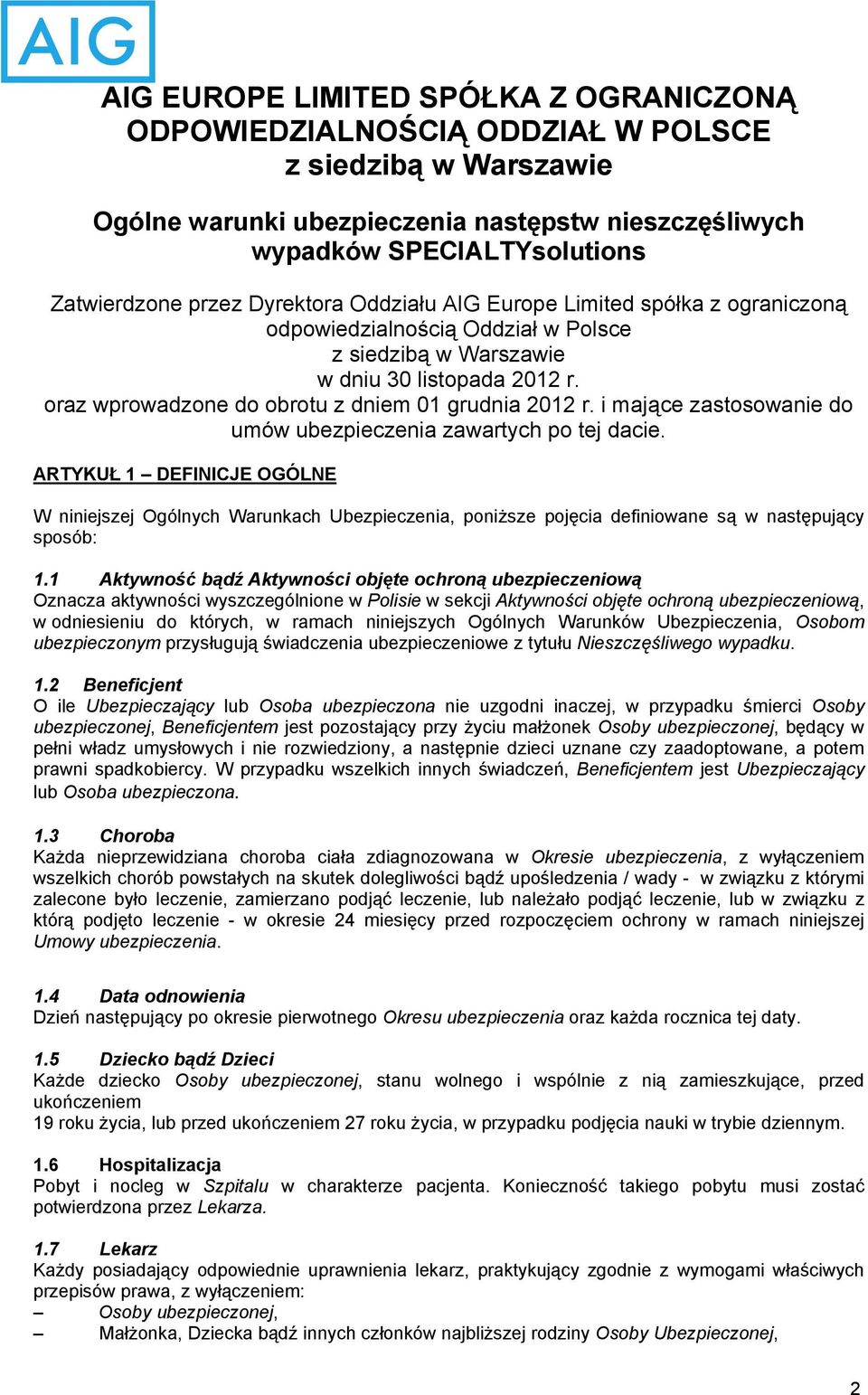 AIG

AIG EUROPE LIMITED SPÓŁKA Z OGRANICZONĄ ODPOWIEDZIALNOŚCIĄ ODDZIAŁ W POLSCE z siedzibą w Warszawie

Ogólne warunki ubezpieczenia następstw nieszczęśliwych wypadków SPECIALTYsolutions

Zatwierdzone przez Dyrektora Oddziału AIG Europe Limited spółka z ograniczoną odpowiedzialnością Oddział w Polsce z siedzibą w Warszawie w dniu 30 listopada 2012 r. oraz wprowadzone do obrotu z dniem 01 grudnia 2012 r. i mające zastosowanie do umów ubezpieczenia zawartych po tej dacie.

ARTYKUŁ 1 – DEFINICJE OGÓLNE

W niniejszej Ogólnych Warunkach Ubezpieczenia, poniższe pojęcia definiowane są w następujący sposób:

1.1 Aktywność bądź Aktywności objęte ochroną ubezpieczeniową
Oznacza aktywności wyszczególnione w Polisie w sekcji Aktywności objęte ochroną ubezpieczeniową, w odniesieniu do których, w ramach niniejszych Ogólnych Warunków Ubezpieczenia, Osobom ubezpieczonym przysługują świadczenia ubezpieczeniowe z tytułu Nieszczęśliwego wypadku.

1.2 Beneficjent
O ile Ubezpieczający lub Osoba ubezpieczona nie uzgodni inaczej, w przypadku śmierci Osoby ubezpieczonej, Beneficjentem jest pozostający przy życiu małżonek Osoby ubezpieczonej, będący w pełni władz umysłowych i nie rozwiedziony, a następnie dzieci uznane czy zaadoptowane, a potem prawni spadkobiercy. W przypadku wszelkich innych świadczeń, Beneficjentem jest Ubezpieczający lub Osoba ubezpieczona.

1.3 Choroba
Każda nieprzewidziana choroba ciała zdiagnozowana w Okresie ubezpieczenia, z wyłączeniem wszelkich chorób powstałych na skutek dolegliwości bądź upośledzenia / wady - w związku z którymi zalecone było leczenie, zamierzano podjąć leczenie, lub należało podjąć leczenie, lub w związku z którą podjęto leczenie - w okresie 24 miesięcy przed rozpoczęciem ochrony w ramach niniejszej Umowy ubezpieczenia.

1.4 Data odnowienia
Dzień następujący po okresie pierwotnego Okresu ubezpieczenia oraz każda rocznica tej daty.

1.5 Dziecko bądź Dzieci
Każde dziecko Osoby ubezpieczonej, stanu wolnego i wspólnie z nią zamieszkujące, przed ukończeniem
19 roku życia, lub przed ukończeniem 27 roku życia, w przypadku podjęcia nauki w trybie dziennym.

1.6 Hospitalizacja
Pobyt i nocleg w Szpitalu w charakterze pacjenta. Konieczność takiego pobytu musi zostać potwierdzona przez Lekarza.

1.7 Lekarz
Każdy posiadający odpowiednie uprawnienia lekarz, praktykujący zgodnie z wymogami właściwych przepisów prawa, z wyłączeniem:
– Osoby ubezpieczonej,
– Małżonka, Dziecka bądź innych członków najbliższej rodziny Osoby Ubezpieczonej,

2